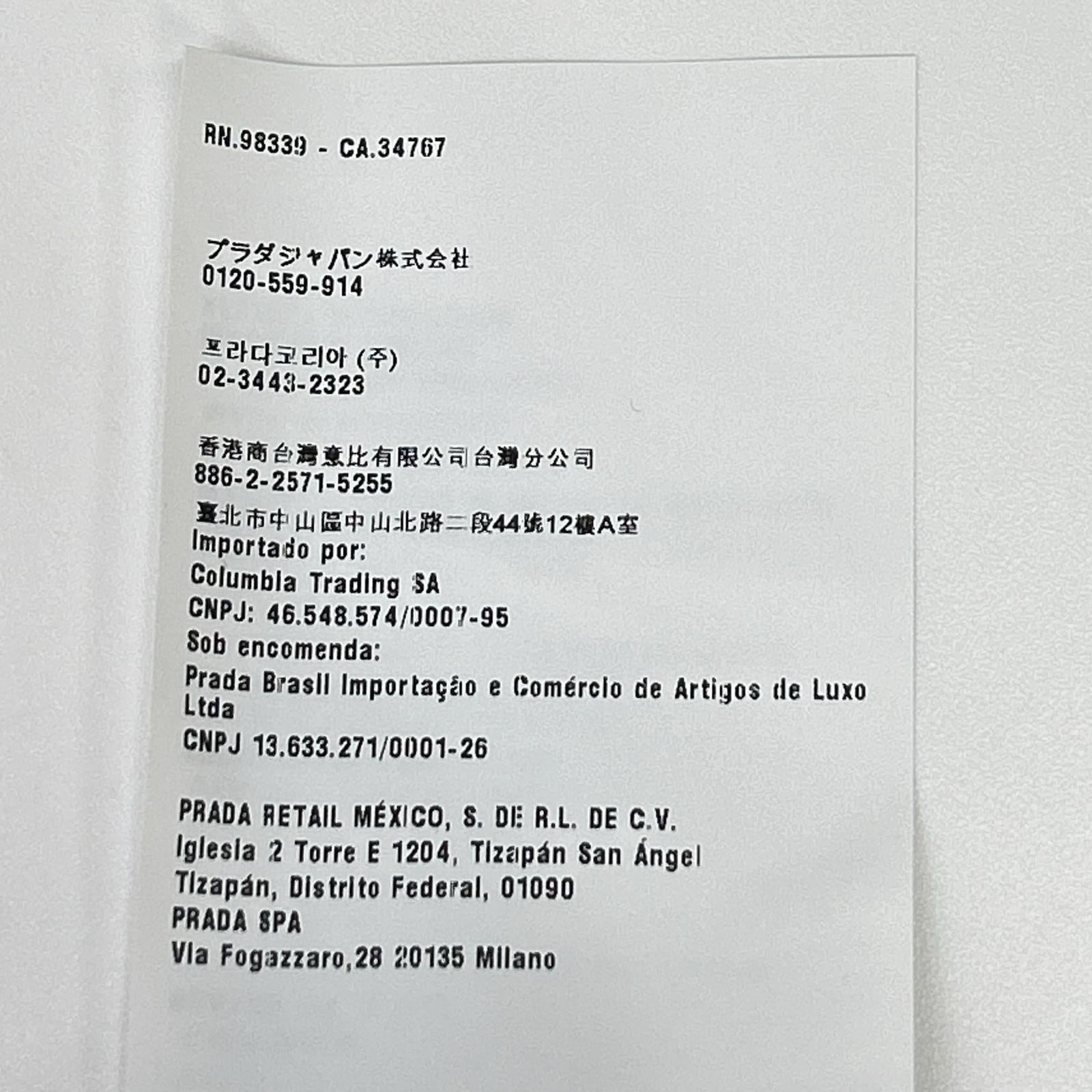 RN.98339 - CA.34767

プラダジャパン株式会社
0120-559-914

프라다코리아 (주)
02-3443-2323

香港商台灣意比有限公司台灣分公司
886-2-2571-5255
臺北市中山區中山北路二段44號12樓A室
Importado por:
Columbia Trading SA
CNPJ: 46.548.574/0007-95
Sob encomenda:
Prada Brasil Importação e Comércio de Artigos de Luxo Ltda
CNPJ 13.633.271/0001-26

PRADA RETAIL MÉXICO, S. DE R.L. DE C.V.
Iglesia 2 Torre E 1204, Tizapán San Ángel
Tizapán, Distrito Federal, 01090
PRADA SPA
Via Fogazzaro,28 20135 Milano